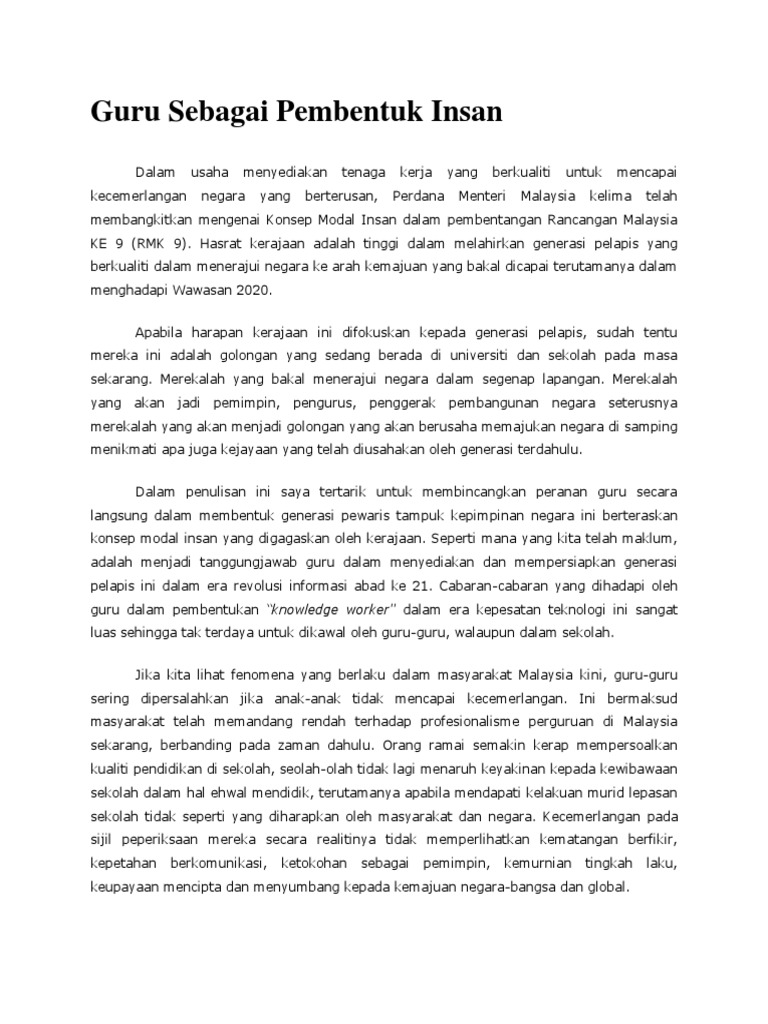 Guru Sebagai Pembentuk Insan

Dalam usaha menyediakan tenaga kerja yang berkualiti untuk mencapai kecemerlangan negara yang berterusan, Perdana Menteri Malaysia kelima telah membangkitkan mengenai Konsep Modal Insan dalam pembentangan Rancangan Malaysia KE 9 (RMK 9). Hasrat kerajaan adalah tinggi dalam melahirkan generasi pelapis yang berkualiti dalam menerajui negara ke arah kemajuan yang bakal dicapai terutamanya dalam menghadapi Wawasan 2020.

Apabila harapan kerajaan ini difokuskan kepada generasi pelapis, sudah tentu mereka ini adalah golongan yang sedang berada di universiti dan sekolah pada masa sekarang. Merekalah yang bakal menerajui negara dalam segenap lapangan. Merekalah yang akan jadi pemimpin, pengurus, penggerak pembangunan negara seterusnya merekalah yang akan menjadi golongan yang akan berusaha memajukan negara di samping menikmati apa juga kejayaan yang telah diusahakan oleh generasi terdahulu.

Dalam penulisan ini saya tertarik untuk membincangkan peranan guru secara langsung dalam membentuk generasi pewaris tampuk kepimpinan negara ini berteraskan konsep modal insan yang digagaskan oleh kerajaan. Seperti mana yang kita telah maklum, adalah menjadi tanggungjawab guru dalam menyediakan dan mempersiapkan generasi pelapis ini dalam era revolusi informasi abad ke 21. Cabaran-cabaran yang dihadapi oleh guru dalam pembentukan "knowledge worker" dalam era kepesatan teknologi ini sangat luas sehingga tak terdaya untuk dikawal oleh guru-guru, walaupun dalam sekolah.

Jika kita lihat fenomena yang berlaku dalam masyarakat Malaysia kini, guru-guru sering dipersalahkan jika anak-anak tidak mencapai kecemerlangan. Ini bermaksud masyarakat telah memandang rendah terhadap profesionalisme perguruan di Malaysia sekarang, berbanding pada zaman dahulu. Orang ramai semakin kerap mempersoalkan kualiti pendidikan di sekolah, seolah-olah tidak lagi menaruh keyakinan kepada kewibawaan sekolah dalam hal ehwal mendidik, terutamanya apabila mendapati kelakuan murid lepasan sekolah tidak seperti yang diharapkan oleh masyarakat dan negara. Kecemerlangan pada sijil peperiksaan mereka secara realitinya tidak memperlihatkan kematangan berfikir, kepetahan berkomunikasi, ketokohan sebagai pemimpin, kemurnian tingkah laku, keupayaan mencipta dan menyumbang kepada kemajuan negara-bangsa dan global.